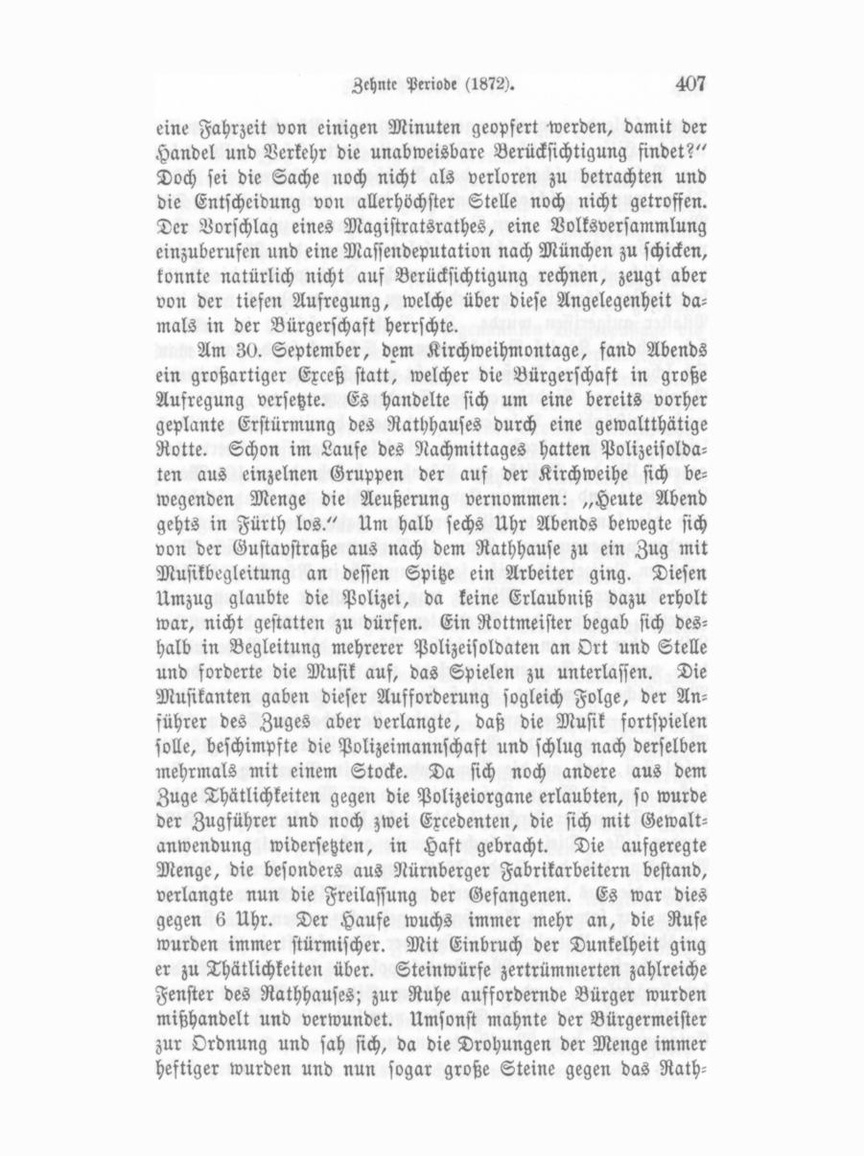 Zehnte Periode (1872). 407

eine Fahrzeit von einigen Minuten geopfert werden, damit der Handel und Verkehr die unabweisbare Berücksichtigung findet?" Doch sei die Sache noch nicht als verloren zu betrachten und die Entscheidung von allerhöchster Stelle noch nicht getroffen. Der Vorschlag eines Magistratsrathes, eine Volksversammlung einzuberufen und eine Massendeputation nach München zu schicken, konnte natürlich nicht auf Berücksichtigung rechnen, zeugt aber von der tiefen Aufregung, welche über diese Angelegenheit damals in der Bürgerschaft herrschte.

Am 30. September, dem Kirchweihmontage, fand Abends ein großartiger Exceß statt, welcher die Bürgerschaft in große Aufregung versetzte. Es handelte sich um eine bereits vorher geplante Erstürmung des Rathhauses durch eine gewaltthätige Rotte. Schon im Laufe des Nachmittages hatten Polizeisoldaten aus einzelnen Gruppen der auf der Kirchweihe sich bewegenden Menge die Aeußerung vernommen: „Heute Abend gehts in Fürth los." Um halb sechs Uhr Abends bewegte sich von der Gustavstraße aus nach dem Rathhause zu ein Zug mit Musikbegleitung an dessen Spitze ein Arbeiter ging. Diesen Umzug glaubte die Polizei, da keine Erlaubniß dazu erholt war, nicht gestatten zu dürfen. Ein Rottmeister begab sich deshalb in Begleitung mehrerer Polizeisoldaten an Ort und Stelle und forderte die Musik auf, das Spielen zu unterlassen. Die Musikanten gaben dieser Aufforderung sogleich Folge, der Anführer des Zuges aber verlangte, daß die Musik fortspielen solle, beschimpfte die Polizeimannschaft und schlug nach derselben mehrmals mit einem Stocke. Da sich noch andere aus dem Zuge Thätlichkeiten gegen die Polizeiorgane erlaubten, so wurde der Zugführer und noch zwei Excedenten, die sich mit Gewaltanwendung widersetzten, in Haft gebracht. Die aufgeregte Menge, die besonders aus Nürnberger Fabrikarbeitern bestand, verlangte nun die Freilassung der Gefangenen. Es war dies gegen 6 Uhr. Der Haufe wuchs immer mehr an, die Rufe wurden immer stürmischer. Mit Einbruch der Dunkelheit ging er zu Thätlichkeiten über. Steinwürfe zertrümmerten zahlreiche Fenster des Rathhauses; zur Ruhe auffordernde Bürger wurden mißhandelt und verwundet. Umsonst mahnte der Bürgermeister zur Ordnung und sah sich, da die Drohungen der Menge immer heftiger wurden und nun sogar große Steine gegen das Rath-